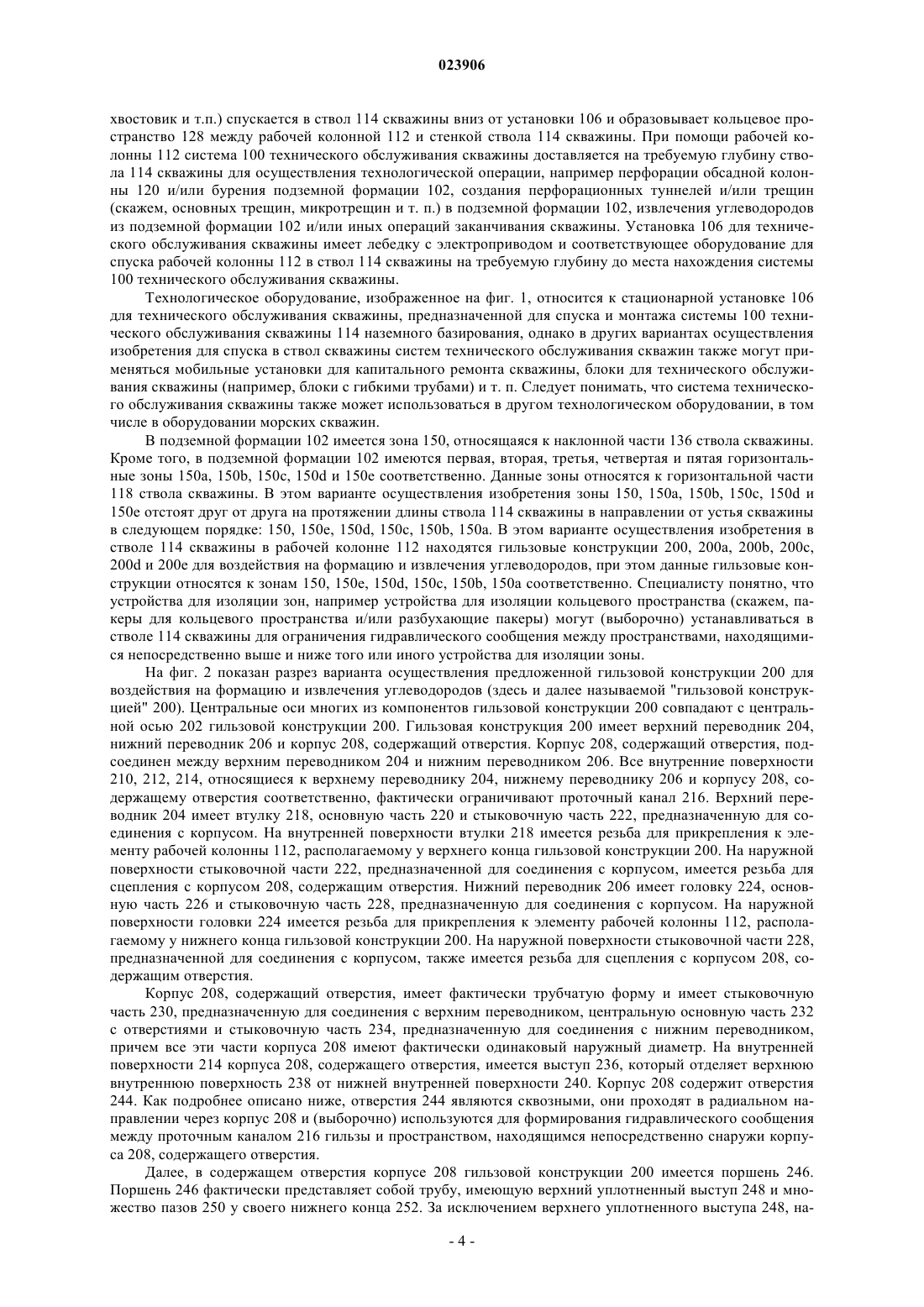 023906

хвостовик и т.п.) спускается в ствол 114 скважины вниз от установки 106 и образовывает кольцевое пространство 128 между рабочей колонной 112 и стенкой ствола 114 скважины. При помощи рабочей колонны 112 система 100 технического обслуживания скважины доставляется на требуемую глубину ствола 114 скважины для осуществления технологической операции, например перфорации обсадной колонны 120 и/или бурения подземной формации 102, создания перфорационных туннелей и/или трещин (скажем, основных трещин, микротрещин и т. п.) в подземной формации 102, извлечения углеводородов из подземной формации 102 и/или иных операций заканчивания скважины. Установка 106 для технического обслуживания скважины имеет лебедку с электроприводом и соответствующее оборудование для спуска рабочей колонны 112 в ствол 114 скважины на требуемую глубину до места нахождения системы 100 технического обслуживания скважины.

Технологическое оборудование, изображенное на фиг. 1, относится к стационарной установке 106 для технического обслуживания скважины, предназначенной для спуска и монтажа системы 100 технического обслуживания скважины 114 наземного базирования, однако в других вариантах осуществления изобретения для спуска в ствол скважины систем технического обслуживания скважин также могут применяться мобильные установки для капитального ремонта скважины, блоки для технического обслуживания скважины (например, блоки с гибкими трубами) и т. п. Следует понимать, что система технического обслуживания скважины также может использоваться в другом технологическом оборудовании, в том числе в оборудовании морских скважин.

В подземной формации 102 имеется зона 150, относящаяся к наклонной части 136 ствола скважины. Кроме того, в подземной формации 102 имеются первая, вторая, третья, четвертая и пятая горизонтальные зоны 150a, 150b, 150c, 150d и 150e соответственно. Данные зоны относятся к горизонтальной части 118 ствола скважины. В этом варианте осуществления изобретения зоны 150, 150a, 150b, 150c, 150d и 150e отстоят друг от друга на протяжении длины ствола 114 скважины в направлении от устья скважины в следующем порядке: 150, 150e, 150d, 150c, 150b, 150a. В этом варианте осуществления изобретения в стволе 114 скважины в рабочей колонне 112 находятся гильзовые конструкции 200, 200a, 200b, 200c, 200d и 200e для воздействия на формацию и извлечения углеводородов, при этом данные гильзовые конструкции относятся к зонам 150, 150e, 150d, 150c, 150b, 150a соответственно. Специалисту понятно, что устройства для изоляции зон, например устройства для изоляции кольцевого пространства (скажем, пакеры для кольцевого пространства и/или разбухающие пакеры) могут (выборочно) устанавливаться в стволе 114 скважины для ограничения гидравлического сообщения между пространствами, находящимися непосредственно выше и ниже того или иного устройства для изоляции зоны.

На фиг. 2 показан разрез варианта осуществления предложенной гильзовой конструкции 200 для воздействия на формацию и извлечения углеводородов (здесь и далее называемой "гильзовой конструкцией" 200). Центральные оси многих из компонентов гильзовой конструкции 200 совпадают с центральной осью 202 гильзовой конструкции 200. Гильзовая конструкция 200 имеет верхний переводник 204, нижний переводник 206 и корпус 208, содержащий отверстия. Корпус 208, содержащий отверстия, подсоединен между верхним переводником 204 и нижним переводником 206. Все внутренние поверхности 210, 212, 214, относящиеся к верхнему переводнику 204, нижнему переводнику 206 и корпусу 208, содержащему отверстия соответственно, фактически ограничивают проточный канал 216. Верхний переводник 204 имеет втулку 218, основную часть 220 и стыковочную часть 222, предназначенную для соединения с корпусом. На внутренней поверхности втулки 218 имеется резьба для прикрепления к элементу рабочей колонны 112, располагаемому у верхнего конца гильзовой конструкции 200. На наружной поверхности стыковочной части 222, предназначенной для соединения с корпусом, имеется резьба для сцепления с корпусом 208, содержащим отверстия. Нижний переводник 206 имеет головку 224, основную часть 226 и стыковочную часть 228, предназначенную для соединения с корпусом. На наружной поверхности головки 224 имеется резьба для прикрепления к элементу рабочей колонны 112, располагаемому у нижнего конца гильзовой конструкции 200. На наружной поверхности стыковочной части 228, предназначенной для соединения с корпусом, также имеется резьба для сцепления с корпусом 208, содержащим отверстия.

Корпус 208, содержащий отверстия, имеет фактически трубчатую форму и имеет стыковочную часть 230, предназначенную для соединения с верхним переводником, центральную основную часть 232 с отверстиями и стыковочную часть 234, предназначенную для соединения с нижним переводником, причем все эти части корпуса 208 имеют фактически одинаковый наружный диаметр. На внутренней поверхности 214 корпуса 208, содержащего отверстия, имеется выступ 236, который отделяет верхнюю внутреннюю поверхность 238 от нижней внутренней поверхности 240. Корпус 208 содержит отверстия 244. Как подробнее описано ниже, отверстия 244 являются сквозными, они проходят в радиальном направлении через корпус 208 и (выборочно) используются для формирования гидравлического сообщения между проточным каналом 216 гильзы и пространством, находящимся непосредственно снаружи корпуса 208, содержащего отверстия.

Далее, в содержащем отверстия корпусе 208 гильзовой конструкции 200 имеется поршень 246. Поршень 246 фактически представляет собой трубу, имеющую верхний уплотненный выступ 248 и множество пазов 250 у своего нижнего конца 252. За исключением верхнего уплотненного выступа 248, на-

- 4 -